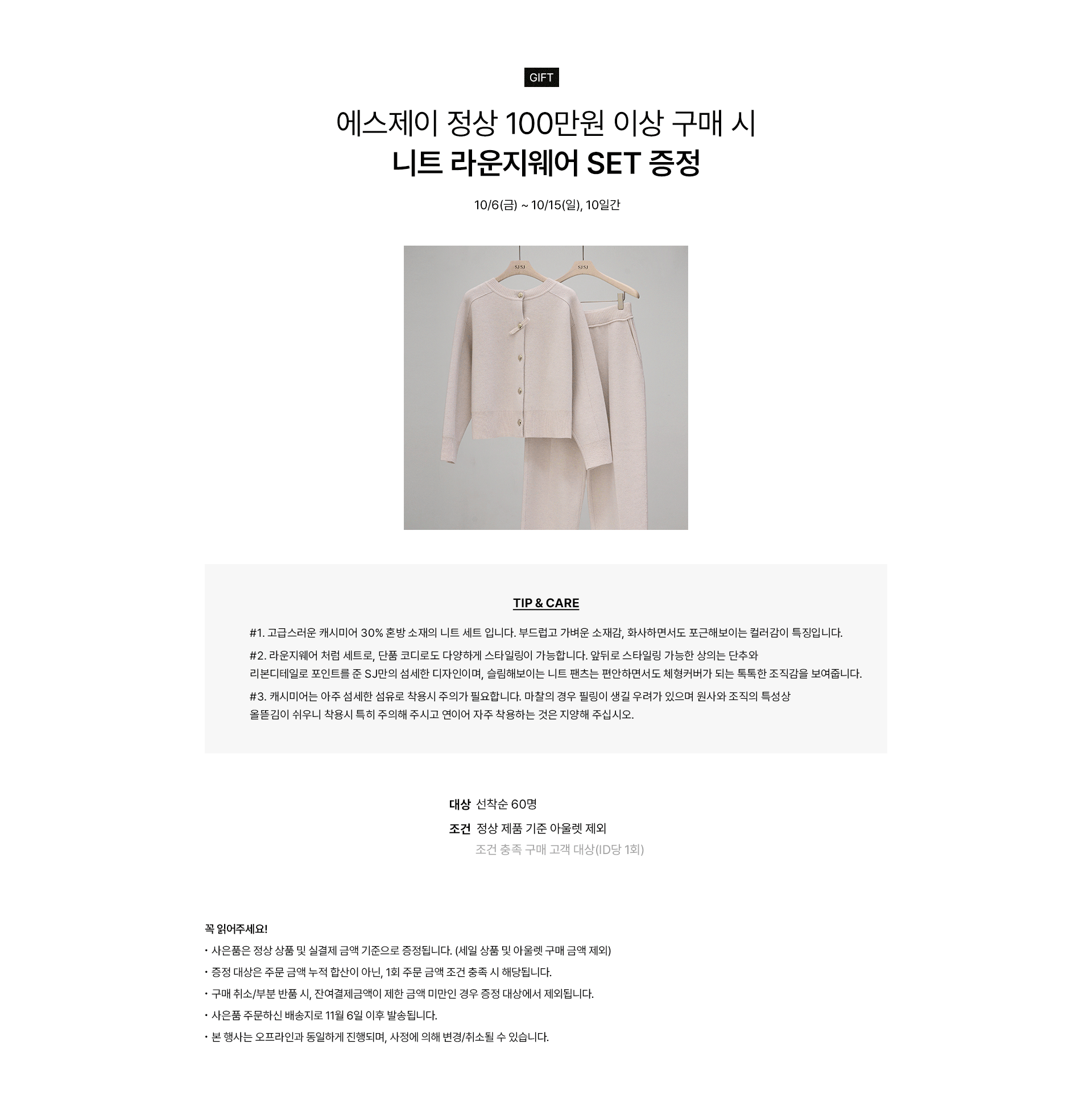 GIFT

에스제이 정상 100만원 이상 구매 시
니트 라운지웨어 SET 증정

10/6(금) ~ 10/15(일), 10일간

TIP & CARE

#1. 고급스러운 캐시미어 30% 혼방 소재의 니트 세트 입니다. 부드럽고 가벼운 소재감, 화사하면서도 포근해보이는 컬러감이 특징입니다.

#2. 라운지웨어 처럼 세트로, 단품 코디로도 다양하게 스타일링이 가능합니다. 앞뒤로 스타일링 가능한 상의는 단추와 리본디테일로 포인트를 준 SJ만의 섬세한 디자인이며, 슬림해보이는 니트 팬츠는 편안하면서도 체형커버가 되는 톡톡한 조직감을 보여줍니다.

#3. 캐시미어는 아주 섬세한 섬유로 착용시 주의가 필요합니다. 마찰의 경우 필링이 생길 우려가 있으며 원사와 조직의 특성상 올뜯김이 쉬우니 착용시 특히 주의해 주시고 연이어 자주 착용하는 것은 지양해 주십시오.

대상 선착순 60명
조건 정상 제품 기준 아울렛 제외
조건 충족 구매 고객 대상(ID당 1회)

꼭 읽어주세요!
• 사은품은 정상 상품 및 실결제 금액 기준으로 증정됩니다. (세일 상품 및 아울렛 구매 금액 제외)
• 증정 대상은 주문 금액 누적 합산이 아닌, 1회 주문 금액 조건 충족 시 해당됩니다.
• 구매 취소/부분 반품 시, 잔여결제금액이 제한 금액 미만인 경우 증정 대상에서 제외됩니다.
• 사은품 주문하신 배송지로 11월 6일 이후 발송됩니다.
• 본 행사는 오프라인과 동일하게 진행되며, 사정에 의해 변경/취소될 수 있습니다.